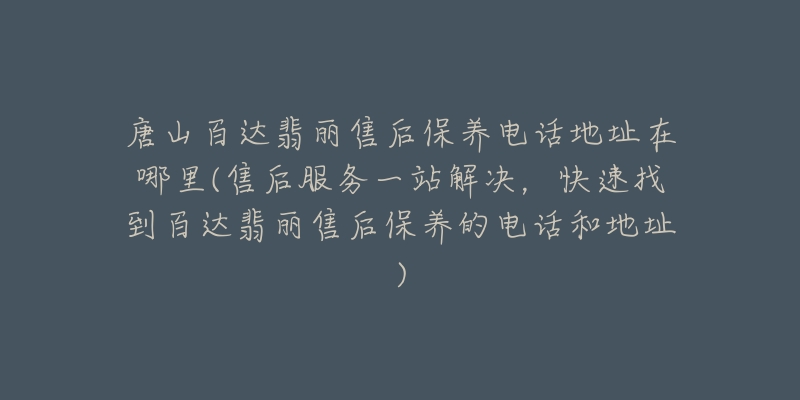 唐山百达翡丽售后保养电话地址在哪里(售后服务一站解决，快速找到百达翡丽售后保养的电话和地址)